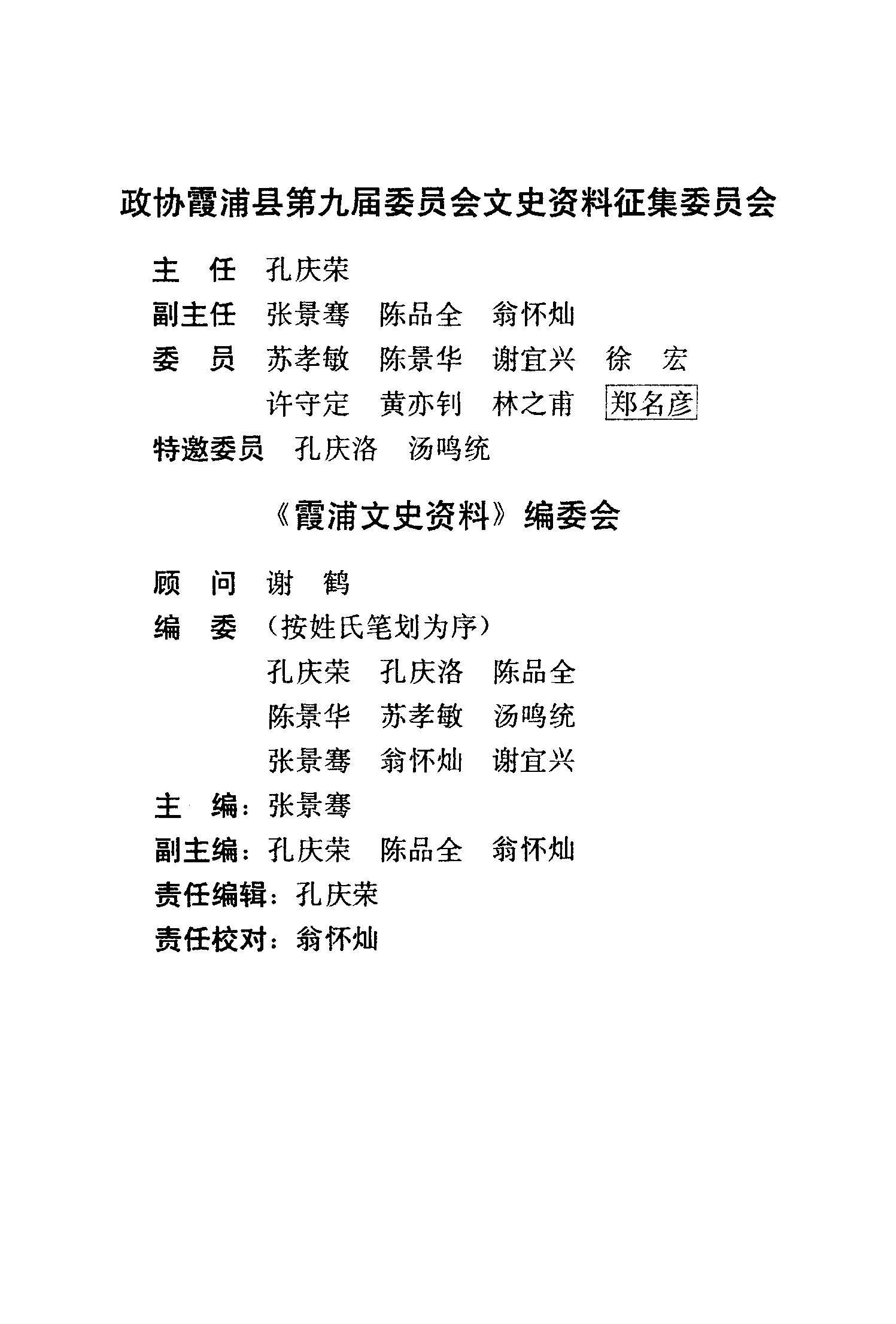 政协霞浦县第九届委员会文史资料征集委员会

主　任　孔庆荣
副主任　张景骞　陈品全　翁怀灿
委　员　苏孝敏　陈景华　谢宜兴　徐　宏
　　　　许守定　黄亦钊　林之甫　郑名彦
特邀委员　孔庆洛　汤鸣统

《霞浦文史资料》编委会

顾　问　谢　鹤
编　委　（按姓氏笔划为序）
　　　　孔庆荣　孔庆洛　陈品全
　　　　陈景华　苏孝敏　汤鸣统
　　　　张景骞　翁怀灿　谢宜兴
主　编：张景骞
副主编：孔庆荣　陈品全　翁怀灿
责任编辑：孔庆荣
责任校对：翁怀灿